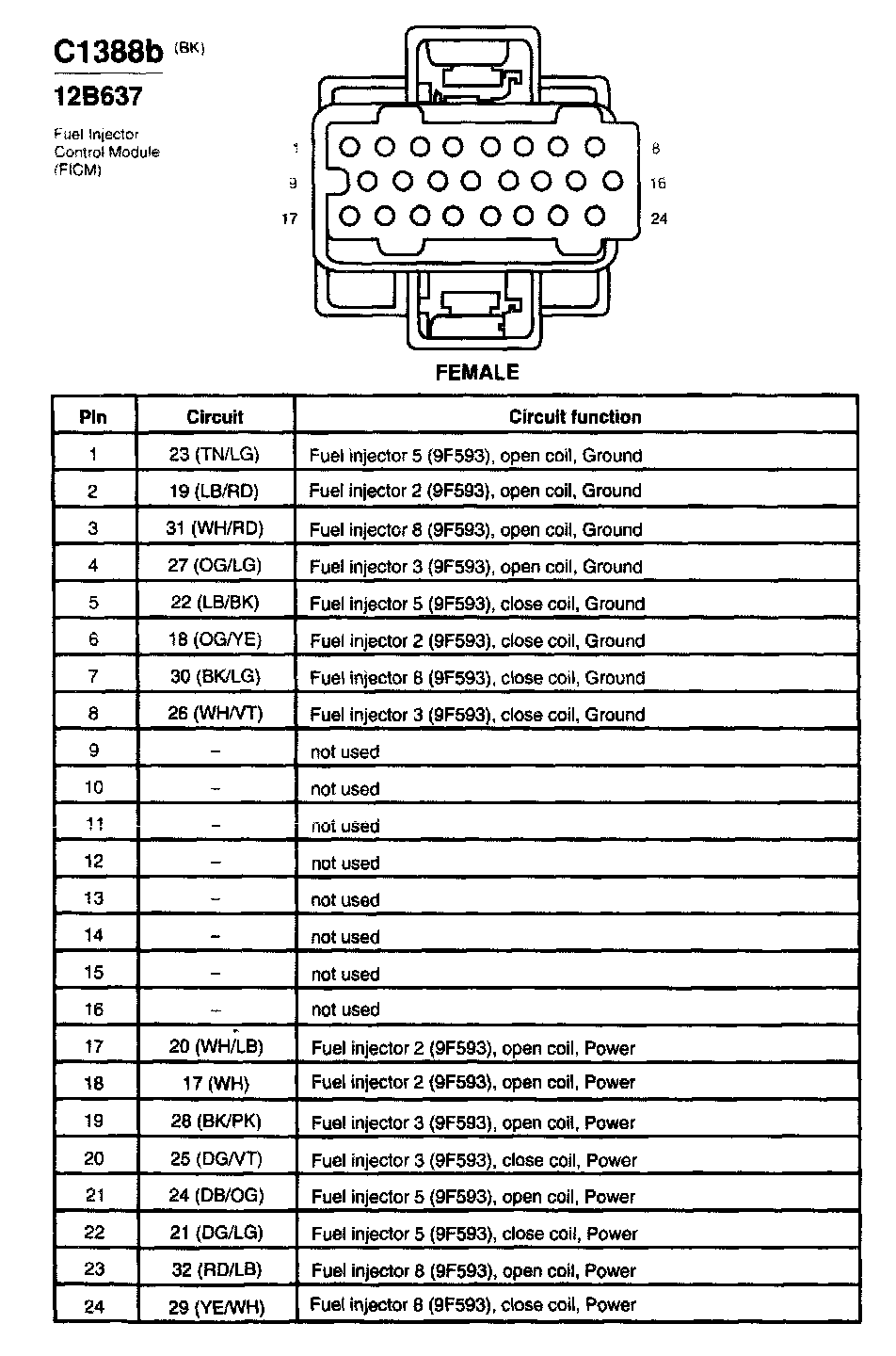 C1388b (BK)

12B637

Fuel Injector Control Module (FICM)

1
9
17
8
16
24

FEMALE

| Pin | Circuit | Circuit function |
|---|---|---|
| 1 | 23 (TN/LG) | Fuel injector 5 (9F593), open coil, Ground |
| 2 | 19 (LB/RD) | Fuel injector 2 (9F593), open coil, Ground |
| 3 | 31 (WH/RD) | Fuel injector 8 (9F593), open coil, Ground |
| 4 | 27 (OG/LG) | Fuel injector 3 (9F593), open coil, Ground |
| 5 | 22 (LB/BK) | Fuel injector 5 (9F593), close coil, Ground |
| 6 | 18 (OG/YE) | Fuel injector 2 (9F593), close coil, Ground |
| 7 | 30 (BK/LG) | Fuel injector 8 (9F593), close coil, Ground |
| 8 | 26 (WH/VT) | Fuel injector 3 (9F593), close coil, Ground |
| 9 | – | not used |
| 10 | – | not used |
| 11 | – | not used |
| 12 | – | not used |
| 13 | – | not used |
| 14 | – | not used |
| 15 | – | not used |
| 16 | – | not used |
| 17 | 20 (WH/LB) | Fuel injector 2 (9F593), open coil, Power |
| 18 | 17 (WH) | Fuel injector 2 (9F593), open coil, Power |
| 19 | 28 (BK/PK) | Fuel injector 3 (9F593), open coil, Power |
| 20 | 25 (DG/VT) | Fuel injector 3 (9F593), close coil, Power |
| 21 | 24 (DB/OG) | Fuel injector 5 (9F593), open coil, Power |
| 22 | 21 (DG/LG) | Fuel injector 5 (9F593), close coil, Power |
| 23 | 32 (RD/LB) | Fuel injector 8 (9F593), open coil, Power |
| 24 | 29 (YE/WH) | Fuel injector 8 (9F593), close coil, Power |